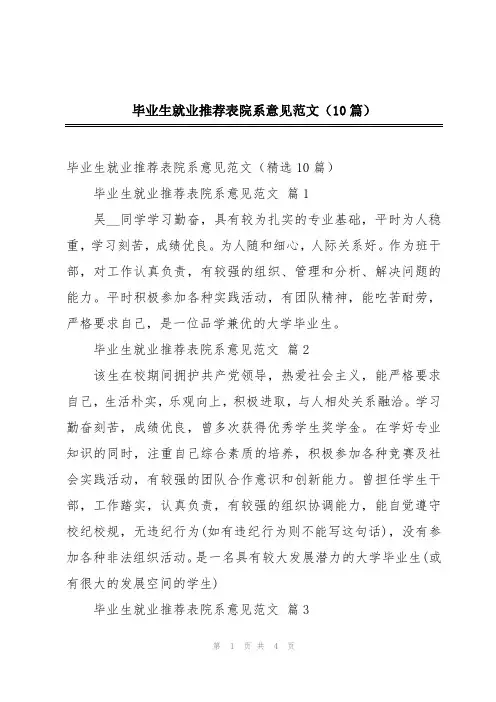 毕业生就业推荐表院系意见范文（10篇）

毕业生就业推荐表院系意见范文（精选10篇）

毕业生就业推荐表院系意见范文 篇1

吴__同学学习勤奋，具有较为扎实的专业基础，平时为人稳重，学习刻苦，成绩优良。为人随和细心，人际关系好。作为班干部，对工作认真负责，有较强的组织、管理和分析、解决问题的能力。平时积极参加各种实践活动，有团队精神，能吃苦耐劳，严格要求自己，是一位品学兼优的大学毕业生。

毕业生就业推荐表院系意见范文 篇2

该生在校期间拥护共产党领导，热爱社会主义，能严格要求自己，生活朴实，乐观向上，积极进取，与人相处关系融洽。学习勤奋刻苦，成绩优良，曾多次获得优秀学生奖学金。在学好专业知识的同时，注重自己综合素质的培养，积极参加各种竞赛及社会实践活动，有较强的团队合作意识和创新能力。曾担任学生干部，工作踏实，认真负责，有较强的组织协调能力，能自觉遵守校纪校规，无违纪行为(如有违纪行为则不能写这句话)，没有参加各种非法组织活动。是一名具有较大发展潜力的大学毕业生(或有很大的发展空间的学生)

毕业生就业推荐表院系意见范文 篇3

第 1 页 共 4 页